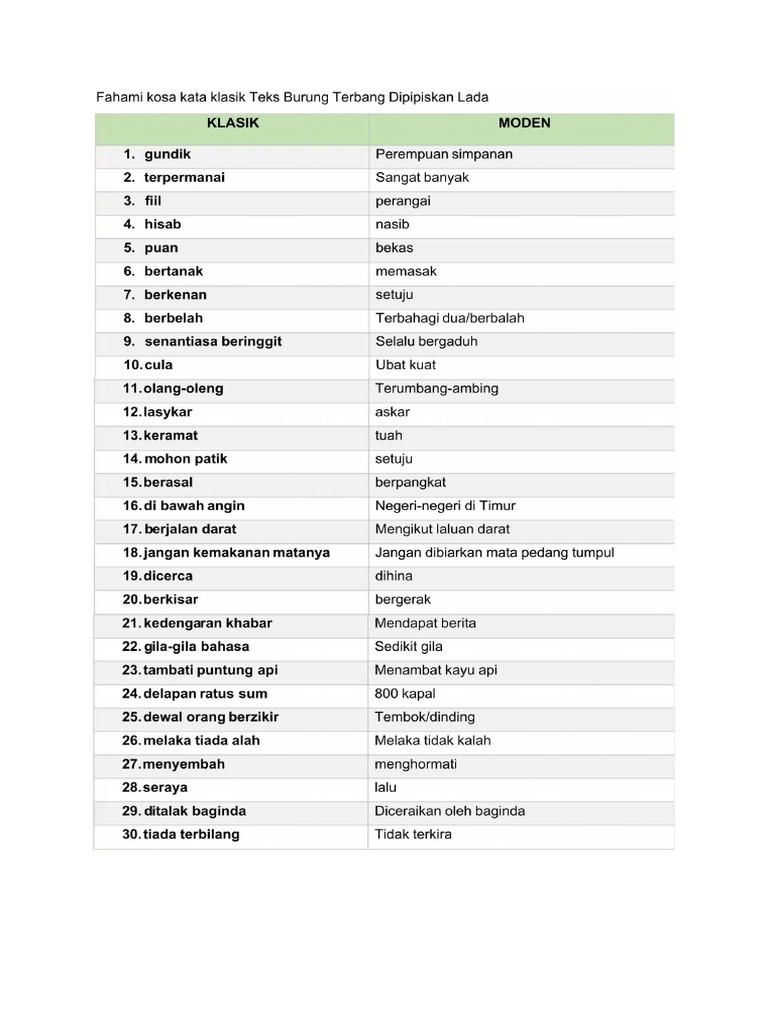 Fahami kosa kata klasik Teks Burung Terbang Dipipiskan Lada

| KLASIK | MODEN |
|---|---|
| 1. gundik | Perempuan simpanan |
| 2. terpermanai | Sangat banyak |
| 3. fiil | perangai |
| 4. hisab | nasib |
| 5. puan | bekas |
| 6. bertanak | memasak |
| 7. berkenan | setuju |
| 8. berbelah | Terbahagi dua/berbalah |
| 9. senantiasa beringgit | Selalu bergaduh |
| 10. cula | Ubat kuat |
| 11. olang-oleng | Terumbang-ambing |
| 12. lasykar | askar |
| 13. keramat | tuah |
| 14. mohon patik | setuju |
| 15. berasal | berpangkat |
| 16. di bawah angin | Negeri-negeri di Timur |
| 17. berjalan darat | Mengikut laluan darat |
| 18. jangan kemakanan matanya | Jangan dibiarkan mata pedang tumpul |
| 19. dicerca | dihina |
| 20. berkisar | bergerak |
| 21. kedengaran khabar | Mendapat berita |
| 22. gila-gila bahasa | Sedikit gila |
| 23. tambati puntung api | Menambat kayu api |
| 24. delapan ratus sum | 800 kapal |
| 25. dewal orang berzikir | Tembok/dinding |
| 26. melaka tiada alah | Melaka tidak kalah |
| 27. menyembah | menghormati |
| 28. seraya | lalu |
| 29. ditalak baginda | Diceraikan oleh baginda |
| 30. tiada terbilang | Tidak terkira |